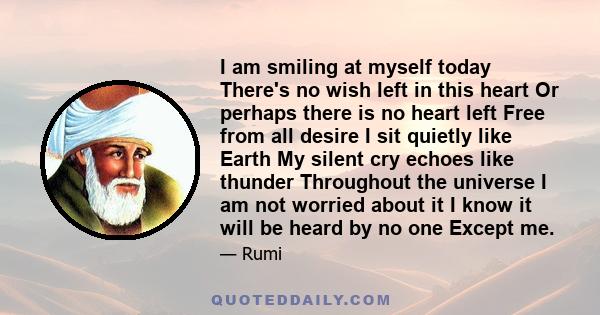 I am smiling at myself today There's no wish left in this heart Or perhaps there is no heart left Free from all desire I sit quietly like Earth My silent cry echoes like thunder Throughout the universe I am not worried about it I know it will be heard by no one Except me.

— Rumi

QUOTEDDAILY.COM